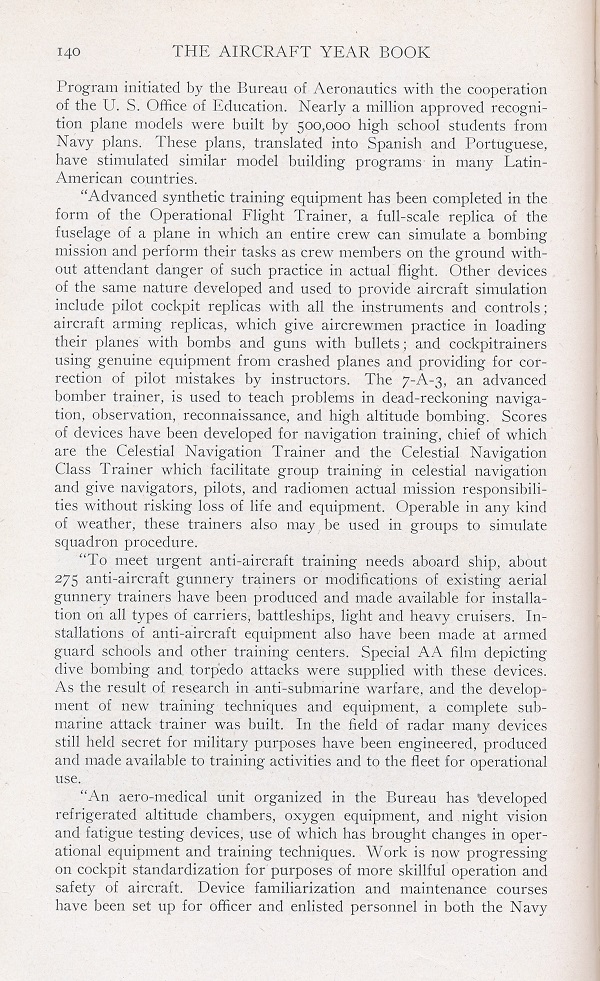 140 THE AIRCRAFT YEAR BOOK

Program initiated by the Bureau of Aeronautics with the cooperation of the U. S. Office of Education. Nearly a million approved recognition plane models were built by 500,000 high school students from Navy plans. These plans, translated into Spanish and Portuguese, have stimulated similar model building programs in many Latin-American countries.

"Advanced synthetic training equipment has been completed in the form of the Operational Flight Trainer, a full-scale replica of the fuselage of a plane in which an entire crew can simulate a bombing mission and perform their tasks as crew members on the ground without attendant danger of such practice in actual flight. Other devices of the same nature developed and used to provide aircraft simulation include pilot cockpit replicas with all the instruments and controls; aircraft arming replicas, which give aircrewmen practice in loading their planes with bombs and guns with bullets; and cockpitrainers using genuine equipment from crashed planes and providing for correction of pilot mistakes by instructors. The 7-A-3, an advanced bomber trainer, is used to teach problems in dead-reckoning navigation, observation, reconnaissance, and high altitude bombing. Scores of devices have been developed for navigation training, chief of which are the Celestial Navigation Trainer and the Celestial Navigation Class Trainer which facilitate group training in celestial navigation and give navigators, pilots, and radiomen actual mission responsibilities without risking loss of life and equipment. Operable in any kind of weather, these trainers also may be used in groups to simulate squadron procedure.

"To meet urgent anti-aircraft training needs aboard ship, about 275 anti-aircraft gunnery trainers or modifications of existing aerial gunnery trainers have been produced and made available for installation on all types of carriers, battleships, light and heavy cruisers. Installations of anti-aircraft equipment also have been made at armed guard schools and other training centers. Special AA film depicting dive bombing and torpedo attacks were supplied with these devices. As the result of research in anti-submarine warfare, and the development of new training techniques and equipment, a complete submarine attack trainer was built. In the field of radar many devices still held secret for military purposes have been engineered, produced and made available to training activities and to the fleet for operational use.

"An aero-medical unit organized in the Bureau has developed refrigerated altitude chambers, oxygen equipment, and night vision and fatigue testing devices, use of which has brought changes in operational equipment and training techniques. Work is now progressing on cockpit standardization for purposes of more skillful operation and safety of aircraft. Device familiarization and maintenance courses have been set up for officer and enlisted personnel in both the Navy